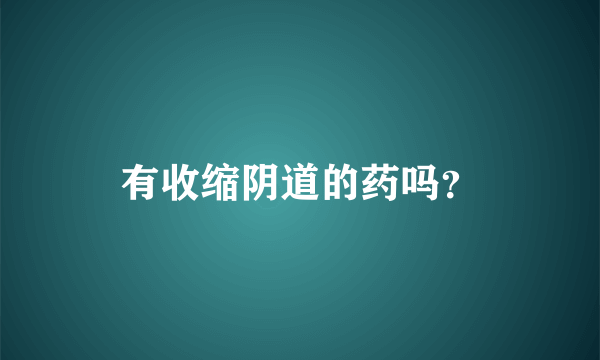 有收缩阴道的药吗？